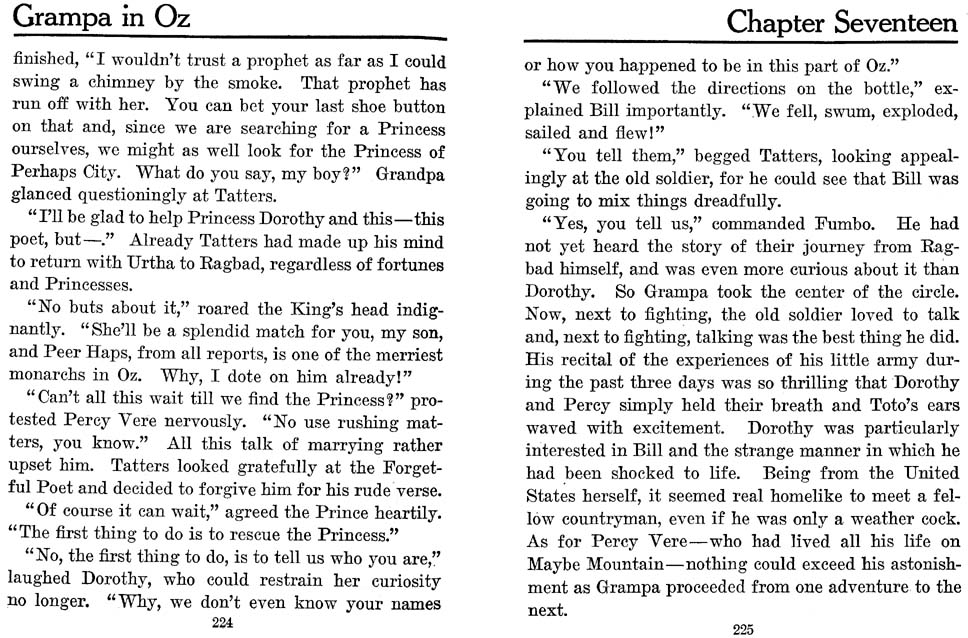 Grampa in Oz

finished, "I wouldn't trust a prophet as far as I could swing a chimney by the smoke. That prophet has run off with her. You can bet your last shoe button on that and, since we are searching for a Princess ourselves, we might as well look for the Princess of Perhaps City. What do you say, my boy?" Grandpa glanced questioningly at Tatters.

"I'll be glad to help Princess Dorothy and this—this poet, but—." Already Tatters had made up his mind to return with Urtha to Ragbad, regardless of fortunes and Princesses.

"No buts about it," roared the King's head indignantly. "She'll be a splendid match for you, my son, and Peer Haps, from all reports, is one of the merriest monarchs in Oz. Why, I dote on him already!"

"Can't all this wait till we find the Princess?" protested Percy Vere nervously. "No use rushing matters, you know." All this talk of marrying rather upset him. Tatters looked gratefully at the Forgetful Poet and decided to forgive him for his rude verse.

"Of course it can wait," agreed the Prince heartily. "The first thing to do is to rescue the Princess."

"No, the first thing to do, is to tell us who you are," laughed Dorothy, who could restrain her curiosity no longer. "Why, we don't even know your names

224

Chapter Seventeen

or how you happened to be in this part of Oz."

"We followed the directions on the bottle," explained Bill importantly. "We fell, swum, exploded, sailed and flew!"

"You tell them," begged Tatters, looking appealingly at the old soldier, for he could see that Bill was going to mix things dreadfully.

"Yes, you tell us," commanded Fumbo. He had not yet heard the story of their journey from Ragbad himself, and was even more curious about it than Dorothy. So Grampa took the center of the circle. Now, next to fighting, the old soldier loved to talk and, next to fighting, talking was the best thing he did. His recital of the experiences of his little army during the past three days was so thrilling that Dorothy and Percy simply held their breath and Toto's ears waved with excitement. Dorothy was particularly interested in Bill and the strange manner in which he had been shocked to life. Being from the United States herself, it seemed real homelike to meet a fellow countryman, even if he was only a weather cock. As for Percy Vere—who had lived all his life on Maybe Mountain—nothing could exceed his astonishment as Grampa proceeded from one adventure to the next.

225